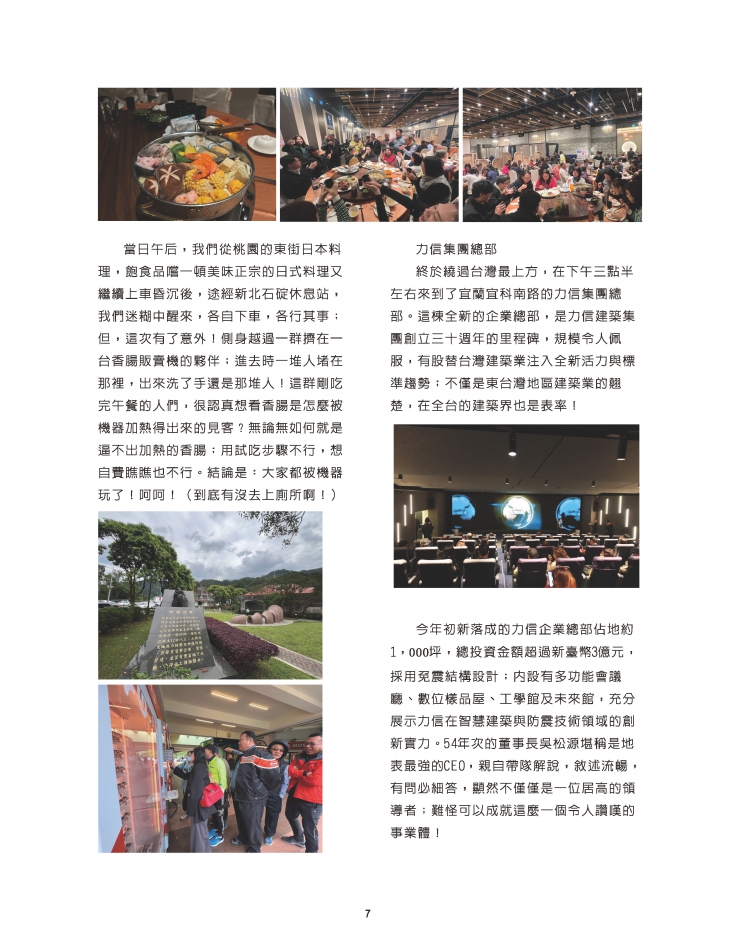 當日午后，我們從桃園的東街日本料理，飽食品嚐一頓美味正宗的日式料理又繼續上車昏沉後，途經新北石碇休息站，我們迷糊中醒來，各自下車，各行其事；但，這次有了意外！側身越過一群擠在一台香腸販賣機的夥伴；進去時一堆人堵在那裡，出來洗了手還是那堆人！這群剛吃完午餐的人們，很認真想看香腸是怎麼被機器加熱得出來的見客？無論無如何就是逼不出加熱的香腸；用試吃步驟不行，想自費瞧瞧也不行。結論是：大家都被機器玩了！呵呵！（到底有沒去上廁所啊！）

力信集團總部

終於繞過台灣最上方，在下午三點半左右來到了宜蘭宜科南路的力信集團總部。這棟全新的企業總部，是力信建築集團創立三十週年的里程碑，規模令人佩服，有股替台灣建築業注入全新活力與標準趨勢；不僅是東台灣地區建築業的翹楚，在全台的建築界也是表率！

今年初新落成的力信企業總部佔地約1，000坪，總投資金額超過新臺幣3億元，採用免震結構設計；內設有多功能會議廳、數位樣品屋、工學館及未來館，充分展示力信在智慧建築與防震技術領域的創新實力。54年次的董事長吳松源堪稱是地表最強的CEO，親自帶隊解說，敘述流暢，有問必細答，顯然不僅僅是一位居高的領導者；難怪可以成就這麼一個令人讚嘆的事業體！

7